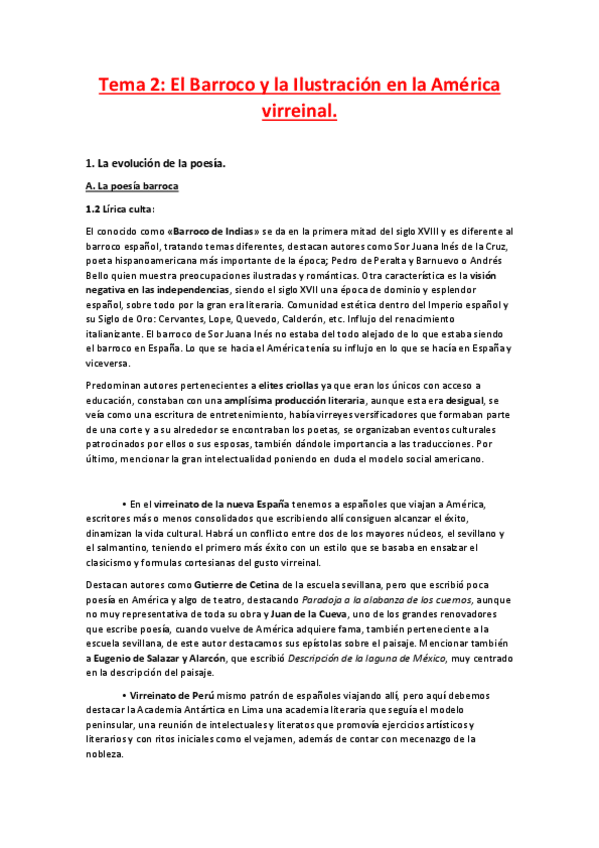 Tema 2: El Barroco y la Ilustración en la América virreinal.

1. La evolución de la poesía.

A. La poesía barroca

1.2 Lírica culta:

El conocido como «Barroco de Indias» se da en la primera mitad del siglo XVIII y es diferente al barroco español, tratando temas diferentes, destacan autores como Sor Juana Inés de la Cruz, poeta hispanoamericana más importante de la época; Pedro de Peralta y Barnuevo o Andrés Bello quien muestra preocupaciones ilustradas y románticas. Otra característica es la visión negativa en las independencias, siendo el siglo XVII una época de dominio y esplendor español, sobre todo por la gran era literaria. Comunidad estética dentro del Imperio español y su Siglo de Oro: Cervantes, Lope, Quevedo, Calderón, etc. Influjo del renacimiento italianizante. El barroco de Sor Juana Inés no estaba del todo alejado de lo que estaba siendo el barroco en España. Lo que se hacia el América tenía su influjo en lo que se hacía en España y viceversa.

Predominan autores pertenecientes a elites criollas ya que eran los únicos con acceso a educación, constaban con una amplísima producción literaria, aunque esta era desigual, se veía como una escritura de entretenimiento, había virreyes versificadores que formaban parte de una corte y a su alrededor se encontraban los poetas, se organizaban eventos culturales patrocinados por ellos o sus esposas, también dándole importancia a las traducciones. Por último, mencionar la gran intelectualidad poniendo en duda el modelo social americano.

• En el virreinato de la nueva España tenemos a españoles que viajan a América, escritores más o menos consolidados que escribiendo allí consiguen alcanzar el éxito, dinamizan la vida cultural. Habrá un conflicto entre dos de los mayores núcleos, el sevillano y el salmantino, teniendo el primero más éxito con un estilo que se basaba en ensalzar el clasicismo y formulas cortesianas del gusto virreinal.

Destacan autores como Gutierre de Cetina de la escuela sevillana, pero que escribió poca poesía en América y algo de teatro, destacando Paradoja a la alabanza de los cuernos, aunque no muy representativa de toda su obra y Juan de la Cueva, uno de los grandes renovadores que escribe poesía, cuando vuelve de América adquiere fama, también perteneciente a la escuela sevillana, de este autor destacamos sus epístolas sobre el paisaje. Mencionar también a Eugenio de Salazar y Alarcón, que escribió Descripción de la laguna de México, muy centrado en la descripción del paisaje.

• Virreinato de Perú mismo patrón de españoles viajando allí, pero aquí debemos destacar la Academia Antártica en Lima una academia literaria que seguía el modelo peninsular, una reunión de intelectuales y literatos que promovía ejercicios artísticos y literarios y con ritos iniciales como el vejamen, además de contar con mecenazgo de la nobleza.